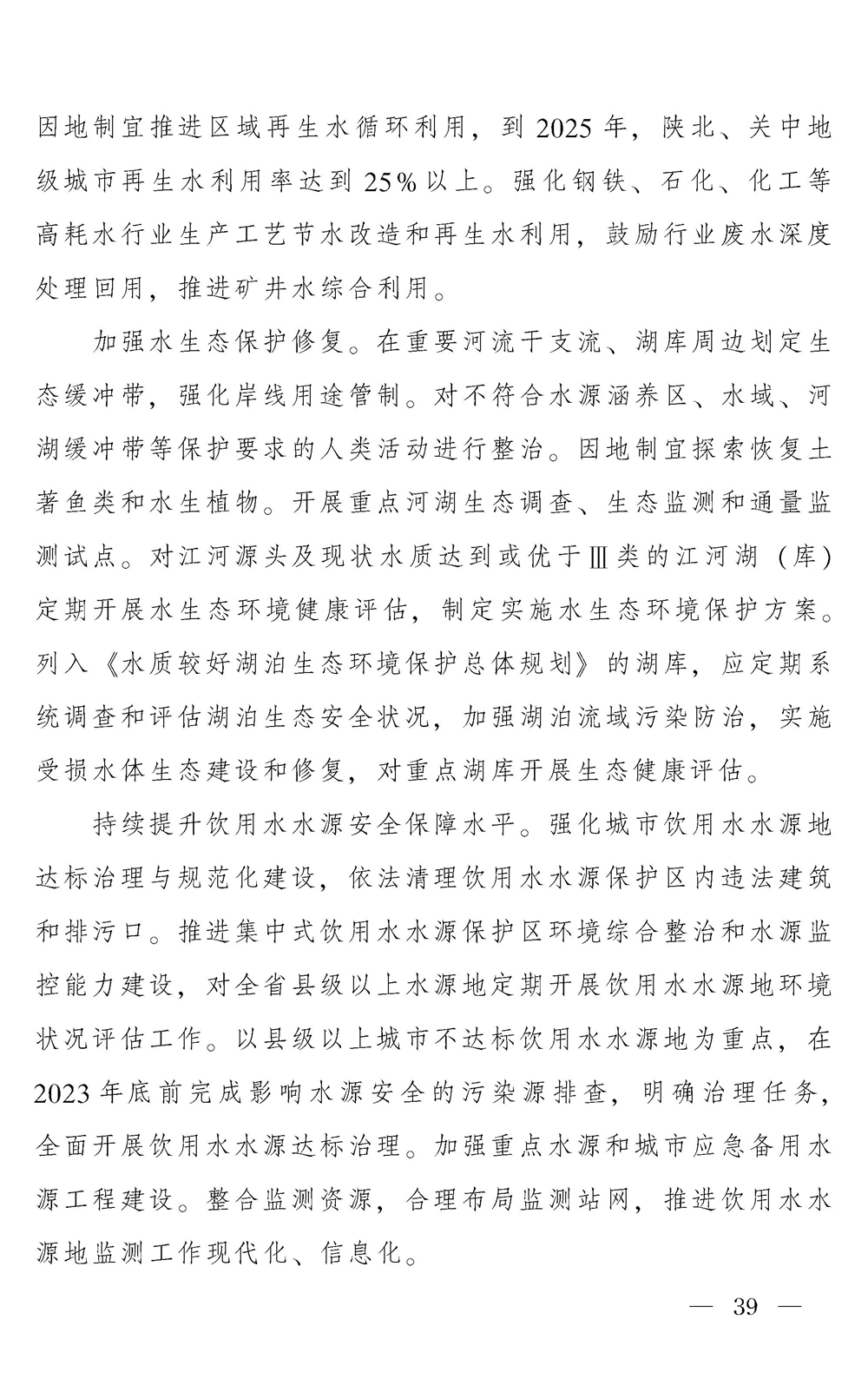 因地制宜推进区域再生水循环利用，到2025年，陕北、关中地级城市再生水利用率达到25%以上。强化钢铁、石化、化工等高耗水行业生产工艺节水改造和再生水利用，鼓励行业废水深度处理回用，推进矿井水综合利用。

加强水生态保护修复。在重要河流干支流、湖库周边划定生态缓冲带，强化岸线用途管制。对不符合水源涵养区、水域、河湖缓冲带等保护要求的人类活动进行整治。因地制宜探索恢复土著鱼类和水生植物。开展重点河湖生态调查、生态监测和通量监测试点。对江河源头及现状水质达到或优于Ⅲ类的江河湖（库）定期开展水生态环境健康评估，制定实施水生态环境保护方案。列入《水质较好湖泊生态环境保护总体规划》的湖库，应定期系统调查和评估湖泊生态安全状况，加强湖泊流域污染防治，实施受损水体生态建设和修复，对重点湖库开展生态健康评估。

持续提升饮用水水源安全保障水平。强化城市饮用水水源地达标治理与规范化建设，依法清理饮用水水源保护区内违法建筑和排污口。推进集中式饮用水水源保护区环境综合整治和水源监控能力建设，对全省县级以上水源地定期开展饮用水水源地环境状况评估工作。以县级以上城市不达标饮用水水源地为重点，在2023年底前完成影响水源安全的污染源排查，明确治理任务，全面开展饮用水水源达标治理。加强重点水源和城市应急备用水源工程建设。整合监测资源，合理布局监测站网，推进饮用水水源地监测工作现代化、信息化。

— 39 —